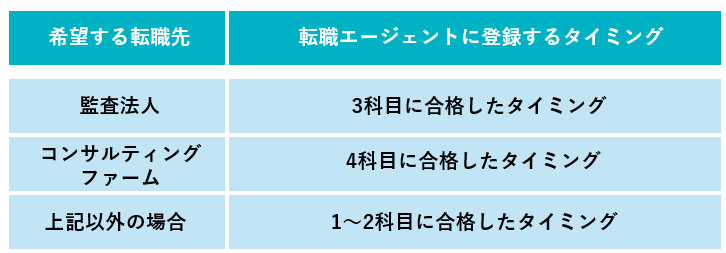 | 希望する転職先 | 転職エージェントに登録するタイミング |
|---|---|
| 監査法人 | 3科目に合格したタイミング |
| コンサルティングファーム | 4科目に合格したタイミング |
| 上記以外の場合 | 1～2科目に合格したタイミング |